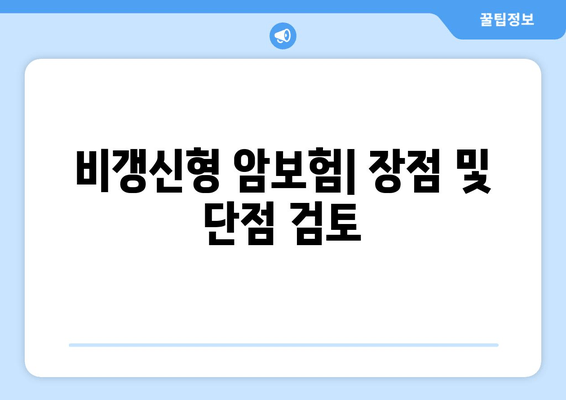 꿀팁정보

비갱신형 암보험| 장점 및 단점 검토